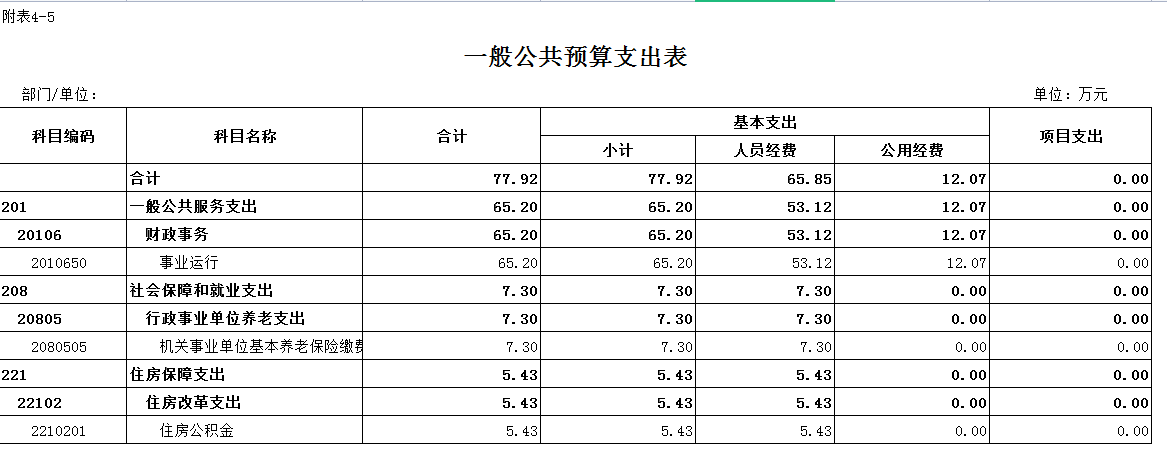 附表4-5

一般公共预算支出表

部门/单位：

单位：万元

| 科目编码 | 科目名称 | 合计 | 基本支出 小计 | 基本支出 人员经费 | 基本支出 公用经费 | 项目支出 |
|---|---|---|---|---|---|---|
|  | 合计 | 77.92 | 77.92 | 65.85 | 12.07 | 0.00 |
| 201 | 一般公共服务支出 | 65.20 | 65.20 | 53.12 | 12.07 | 0.00 |
| 20106 | 财政事务 | 65.20 | 65.20 | 53.12 | 12.07 | 0.00 |
| 2010650 | 事业运行 | 65.20 | 65.20 | 53.12 | 12.07 | 0.00 |
| 208 | 社会保障和就业支出 | 7.30 | 7.30 | 7.30 | 0.00 | 0.00 |
| 20805 | 行政事业单位养老支出 | 7.30 | 7.30 | 7.30 | 0.00 | 0.00 |
| 2080505 | 机关事业单位基本养老保险缴费 | 7.30 | 7.30 | 7.30 | 0.00 | 0.00 |
| 221 | 住房保障支出 | 5.43 | 5.43 | 5.43 | 0.00 | 0.00 |
| 22102 | 住房改革支出 | 5.43 | 5.43 | 5.43 | 0.00 | 0.00 |
| 2210201 | 住房公积金 | 5.43 | 5.43 | 5.43 | 0.00 | 0.00 |